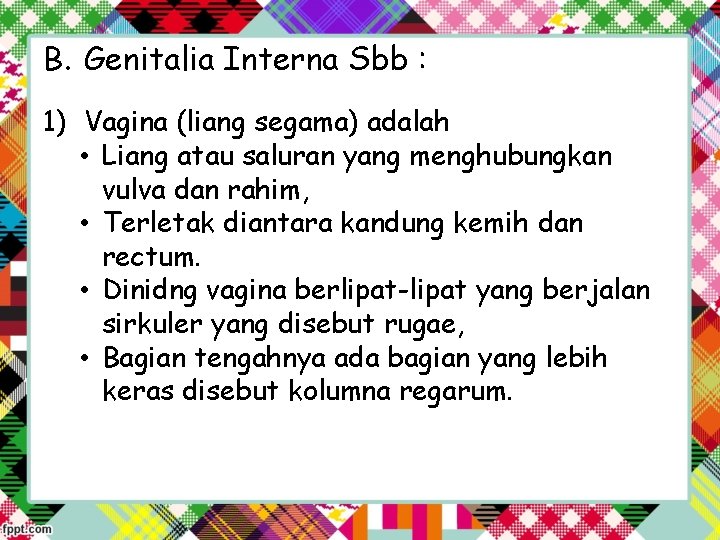 B. Genitalia Interna Sbb :

1) Vagina (liang segama) adalah
• Liang atau saluran yang menghubungkan vulva dan rahim,
• Terletak diantara kandung kemih dan rectum.
• Dinidng vagina berlipat-lipat yang berjalan sirkuler yang disebut rugae,
• Bagian tengahnya ada bagian yang lebih keras disebut kolumna regarum.

fppt.com